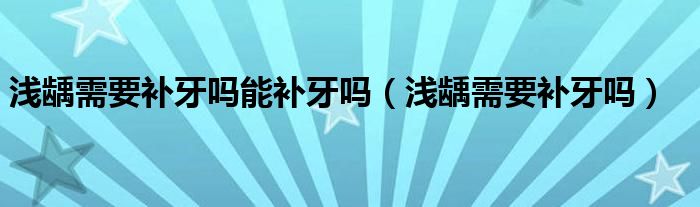 浅龋需要补牙吗能补牙吗（浅龋需要补牙吗）